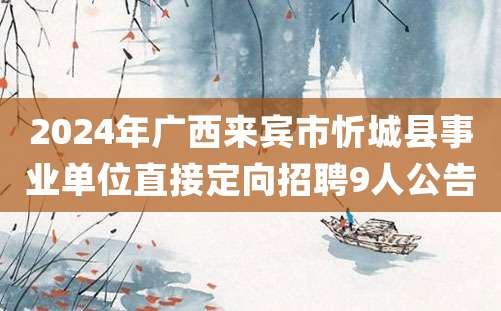 2024年广西来宾市忻城县事业单位直接定向招聘9人公告